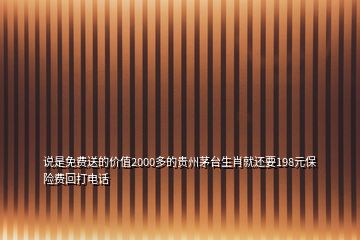 说是免费送的价值2000多的贵州茅台生肖就还要198元保险费回打电话